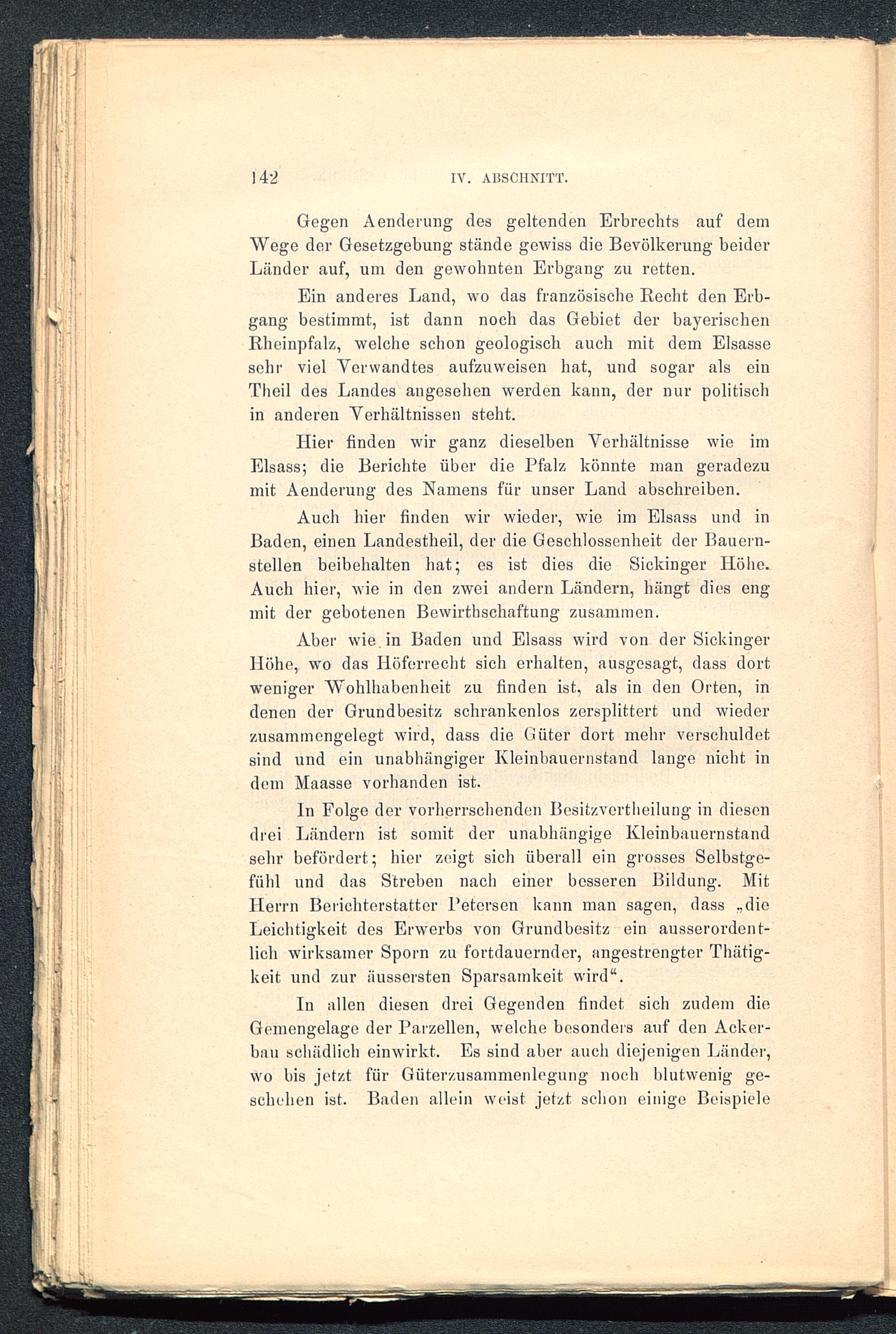 142 IV. ABSCHNITT.

Gegen Aenderung des geltenden Erbrechts auf dem Wege der Gesetzgebung stände gewiss die Bevölkerung beider Länder auf, um den gewohnten Erbgang zu retten.

Ein anderes Land, wo das französische Recht den Erbgang bestimmt, ist dann noch das Gebiet der bayerischen Rheinpfalz, welche schon geologisch auch mit dem Elsasse sehr viel Verwandtes aufzuweisen hat, und sogar als ein Theil des Landes angesehen werden kann, der nur politisch in anderen Verhältnissen steht.

Hier finden wir ganz dieselben Verhältnisse wie im Elsass; die Berichte über die Pfalz könnte man geradezu mit Aenderung des Namens für unser Land abschreiben.

Auch hier finden wir wieder, wie im Elsass und in Baden, einen Landestheil, der die Geschlossenheit der Bauernstellen beibehalten hat; es ist dies die Sickinger Höhe. Auch hier, wie in den zwei andern Ländern, hängt dies eng mit der gebotenen Bewirthschaftung zusammen.

Aber wie in Baden und Elsass wird von der Sickinger Höhe, wo das Höferrecht sich erhalten, ausgesagt, dass dort weniger Wohlhabenheit zu finden ist, als in den Orten, in denen der Grundbesitz schrankenlos zersplittert und wieder zusammengelegt wird, dass die Güter dort mehr verschuldet sind und ein unabhängiger Kleinbauernstand lange nicht in dem Maasse vorhanden ist.

In Folge der vorherrschenden Besitzvertheilung in diesen drei Ländern ist somit der unabhängige Kleinbauernstand sehr befördert; hier zeigt sich überall ein grosses Selbstgefühl und das Streben nach einer besseren Bildung. Mit Herrn Berichterstatter Petersen kann man sagen, dass „die Leichtigkeit des Erwerbs von Grundbesitz ein ausserordentlich wirksamer Sporn zu fortdauernder, angestrengter Thätigkeit und zur äussersten Sparsamkeit wird“.

In allen diesen drei Gegenden findet sich zudem die Gemengelage der Parzellen, welche besonders auf den Ackerbau schädlich einwirkt. Es sind aber auch diejenigen Länder, wo bis jetzt für Güterzusammenlegung noch blutwenig geschehen ist. Baden allein weist jetzt schon einige Beispiele